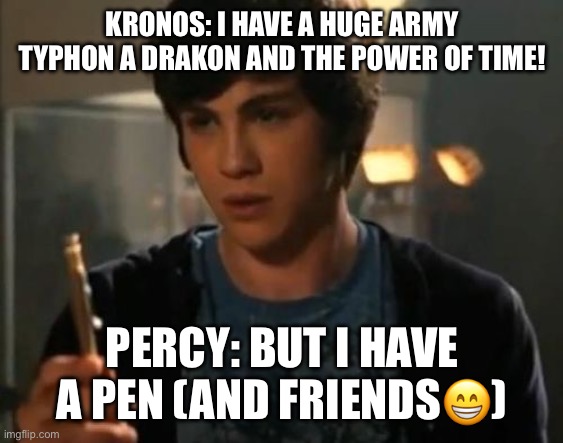 KRONOS: I HAVE A HUGE ARMY TYPHON A DRAKON AND THE POWER OF TIME!

PERCY: BUT I HAVE A PEN (AND FRIENDS😁)

imgflip.com